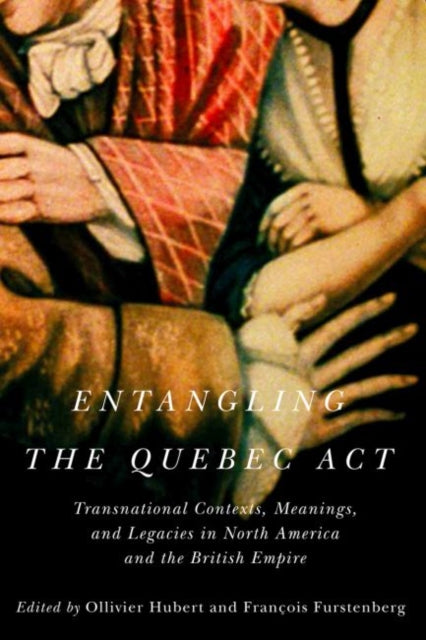 ENTANGLING
THE QUEBEC ACT

Transnational Contexts, Meanings, and Legacies in North America and the British Empire

Edited by Ollivier Hubert and François Furstenberg